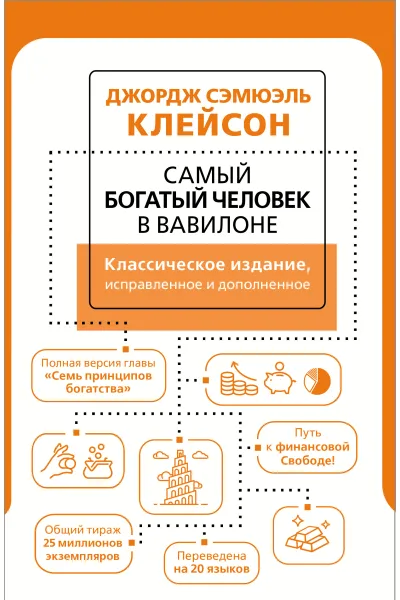 ДЖОРДЖ СЭМЮЭЛЬ
КЛЕЙСОН

САМЫЙ
БОГАТЫЙ ЧЕЛОВЕК
В ВАВИЛОНЕ

Классическое издание,
исправленное и дополненное

Полная версия главы «Семь принципов богатства»

Путь к финансовой Свободе!

Общий тираж 25 миллионов экземпляров

Переведена на 20 языков